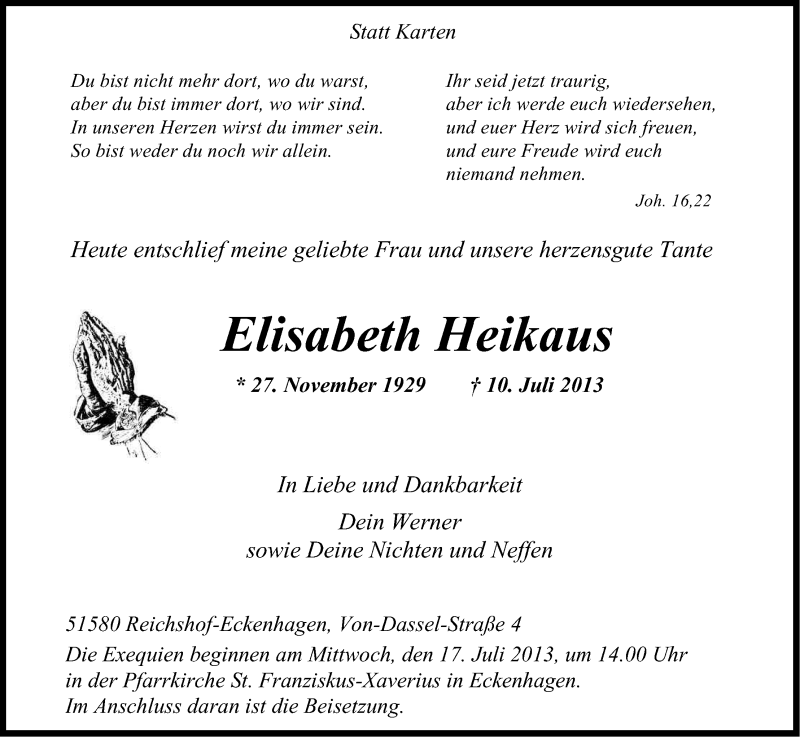 Statt Karten

Du bist nicht mehr dort, wo du warst,
aber du bist immer dort, wo wir sind.
In unseren Herzen wirst du immer sein.
So bist weder du noch wir allein.

Ihr seid jetzt traurig,
aber ich werde euch wiedersehen,
und euer Herz wird sich freuen,
und eure Freude wird euch
niemand nehmen.

Joh. 16,22

Heute entschlief meine geliebte Frau und unsere herzensgute Tante

Elisabeth Heikaus

* 27. November 1929 † 10. Juli 2013

In Liebe und Dankbarkeit

Dein Werner
sowie Deine Nichten und Neffen

51580 Reichshof-Eckenhagen, Von-Dassel-Straße 4
Die Exequien beginnen am Mittwoch, den 17. Juli 2013, um 14.00 Uhr
in der Pfarrkirche St. Franziskus-Xaverius in Eckenhagen.
Im Anschluss daran ist die Beisetzung.